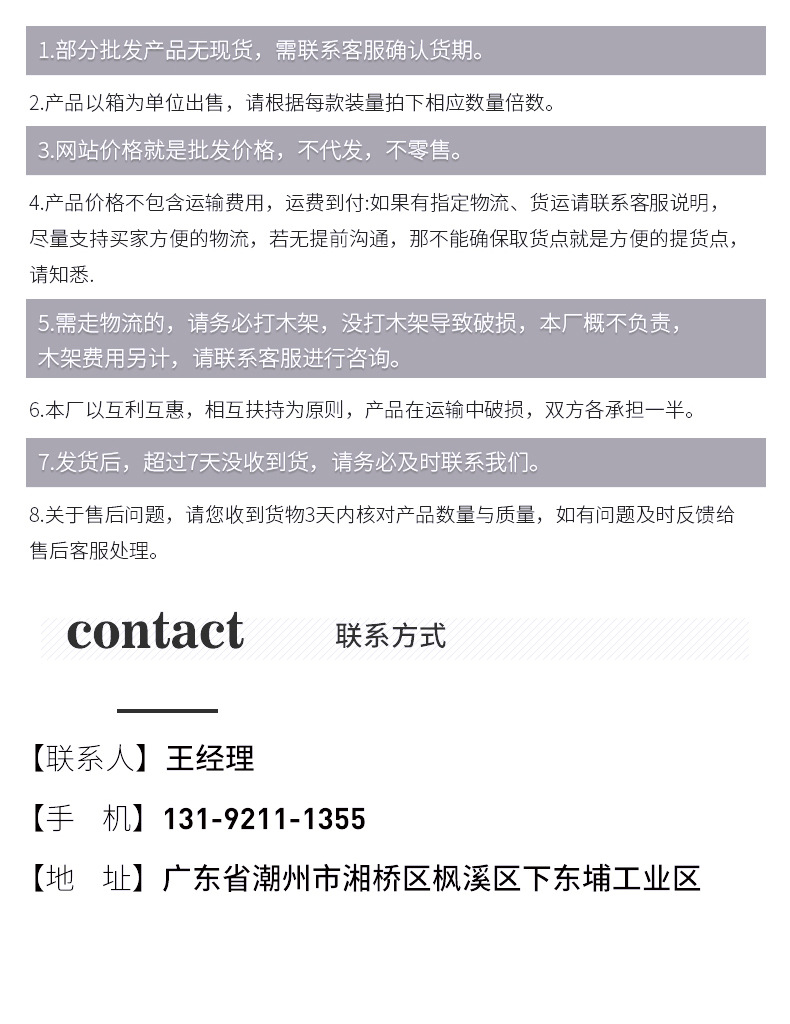 1.部分批发产品无现货，需联系客服确认货期。

2.产品以箱为单位出售，请根据每款装量拍下相应数量倍数。

3.网站价格就是批发价格，不代发，不零售。

4.产品价格不包含运输费用，运费到付:如果有指定物流、货运请联系客服说明，尽量支持买家方便的物流，若无提前沟通，那不能确保取货点就是方便的提货点，请知悉.

5.需走物流的，请务必打木架，没打木架导致破损，本厂概不负责，木架费用另计，请联系客服进行咨询。

6.本厂以互利互惠，相互扶持为原则，产品在运输中破损，双方各承担一半。

7.发货后，超过7天没收到货，请务必及时联系我们。

8.关于售后问题，请您收到货物3天内核对产品数量与质量，如有问题及时反馈给售后客服处理。

contact 联系方式

【联系人】王经理

【手 机】131-9211-1355

【地 址】广东省潮州市湘桥区枫溪区下东埔工业区